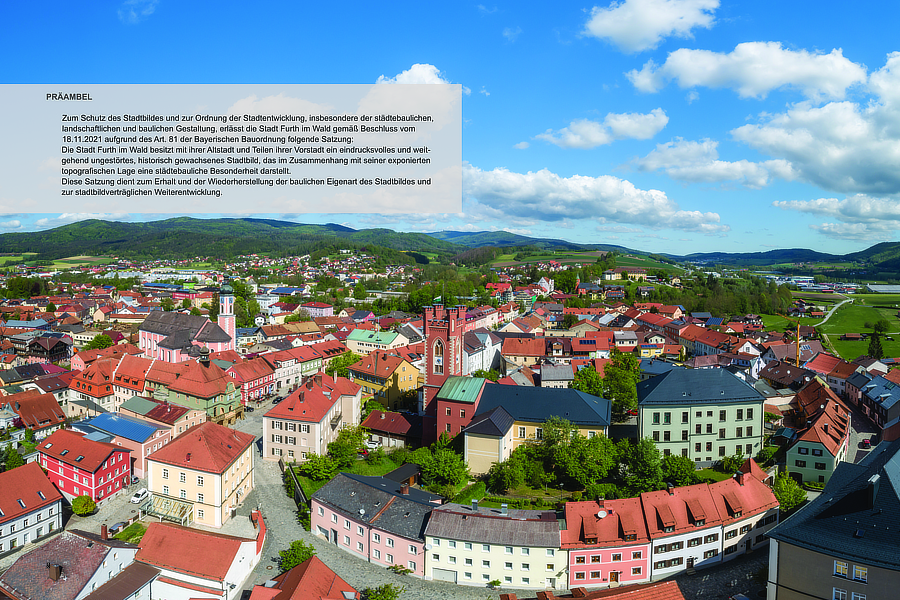 PRÄAMBEL

Zum Schutz des Stadtbildes und zur Ordnung der Stadtentwicklung, insbesondere der städtebaulichen, landschaftlichen und baulichen Gestaltung, erlässt die Stadt Furth im Wald gemäß Beschluss vom 18.11.2021 aufgrund des Art. 81 der Bayerischen Bauordnung folgende Satzung:
Die Stadt Furth im Wald besitzt mit ihrer Altstadt und Teilen ihrer Vorstadt ein eindrucksvolles und weitgehend ungestörtes, historisch gewachsenes Stadtbild, das im Zusammenhang mit seiner exponierten topografischen Lage eine städtebauliche Besonderheit darstellt.
Diese Satzung dient zum Erhalt und der Wiederherstellung der baulichen Eigenart des Stadtbildes und zur stadtbildverträglichen Weiterentwicklung.